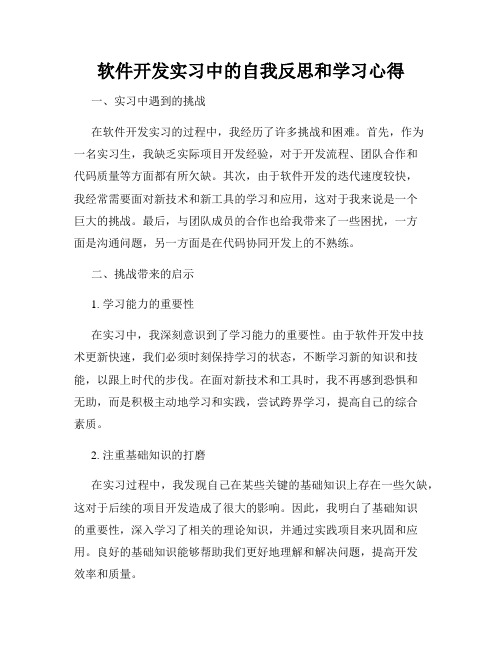 软件开发实习中的自我反思和学习心得

一、实习中遇到的挑战

在软件开发实习的过程中，我经历了许多挑战和困难。首先，作为一名实习生，我缺乏实际项目开发经验，对于开发流程、团队合作和代码质量等方面都有所欠缺。其次，由于软件开发的迭代速度较快，我经常需要面对新技术和新工具的学习和应用，这对于我来说是一个巨大的挑战。最后，与团队成员的合作也给我带来了一些困扰，一方面是沟通问题，另一方面是在代码协同开发上的不熟练。

二、挑战带来的启示

1. 学习能力的重要性

在实习中，我深刻意识到了学习能力的重要性。由于软件开发中技术更新快速，我们必须时刻保持学习的状态，不断学习新的知识和技能，以跟上时代的步伐。在面对新技术和工具时，我不再感到恐惧和无助，而是积极主动地学习和实践，尝试跨界学习，提高自己的综合素质。

2. 注重基础知识的打磨

在实习过程中，我发现自己在某些关键的基础知识上存在一些欠缺，这对于后续的项目开发造成了很大的影响。因此，我明白了基础知识的重要性，深入学习了相关的理论知识，并通过实践项目来巩固和应用。良好的基础知识能够帮助我们更好地理解和解决问题，提高开发效率和质量。